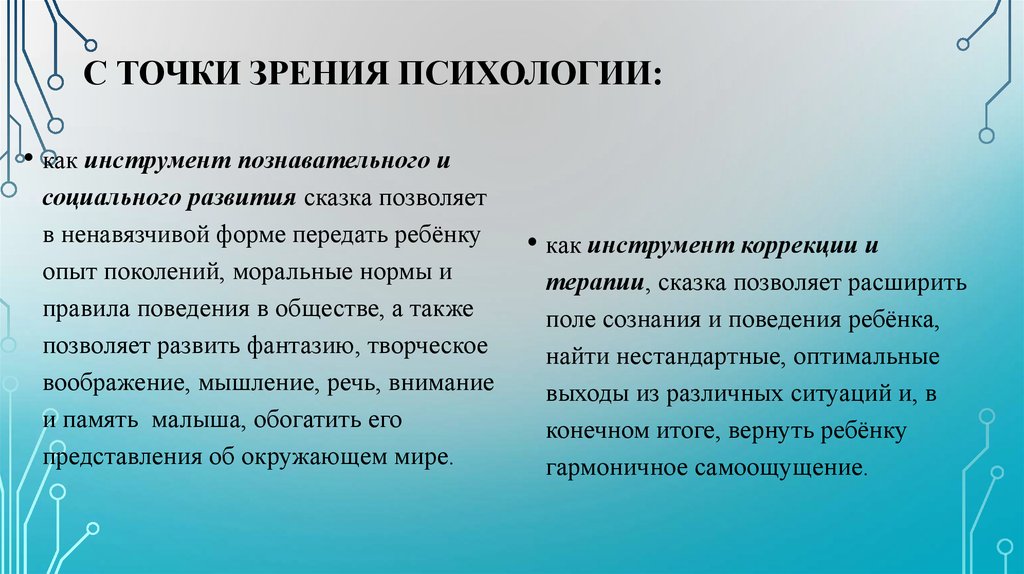 С ТОЧКИ ЗРЕНИЯ ПСИХОЛОГИИ:

• как инструмент познавательного и социального развития сказка позволяет в ненавязчивой форме передать ребёнку опыт поколений, моральные нормы и правила поведения в обществе, а также позволяет развить фантазию, творческое воображение, мышление, речь, внимание и память малыша, обогатить его представления об окружающем мире.

• как инструмент коррекции и терапии, сказка позволяет расширить поле сознания и поведения ребёнка, найти нестандартные, оптимальные выходы из различных ситуаций и, в конечном итоге, вернуть ребёнку гармоничное самоощущение.